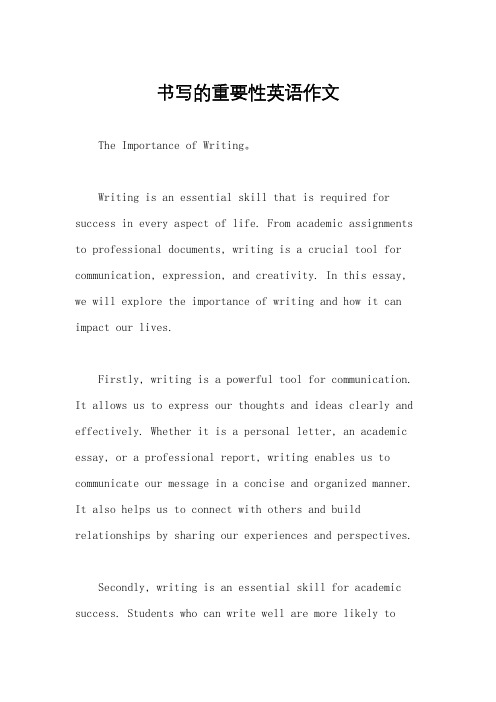 书写的重要性英语作文

The Importance of Writing。

Writing is an essential skill that is required for success in every aspect of life. From academic assignments to professional documents, writing is a crucial tool for communication, expression, and creativity. In this essay, we will explore the importance of writing and how it can impact our lives.

Firstly, writing is a powerful tool for communication. It allows us to express our thoughts and ideas clearly and effectively. Whether it is a personal letter, an academic essay, or a professional report, writing enables us to communicate our message in a concise and organized manner. It also helps us to connect with others and build relationships by sharing our experiences and perspectives.

Secondly, writing is an essential skill for academic success. Students who can write well are more likely to